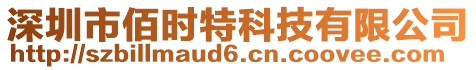 深圳市佰时特科技有限公司
http://szbillmaud6.cn.coovee.com